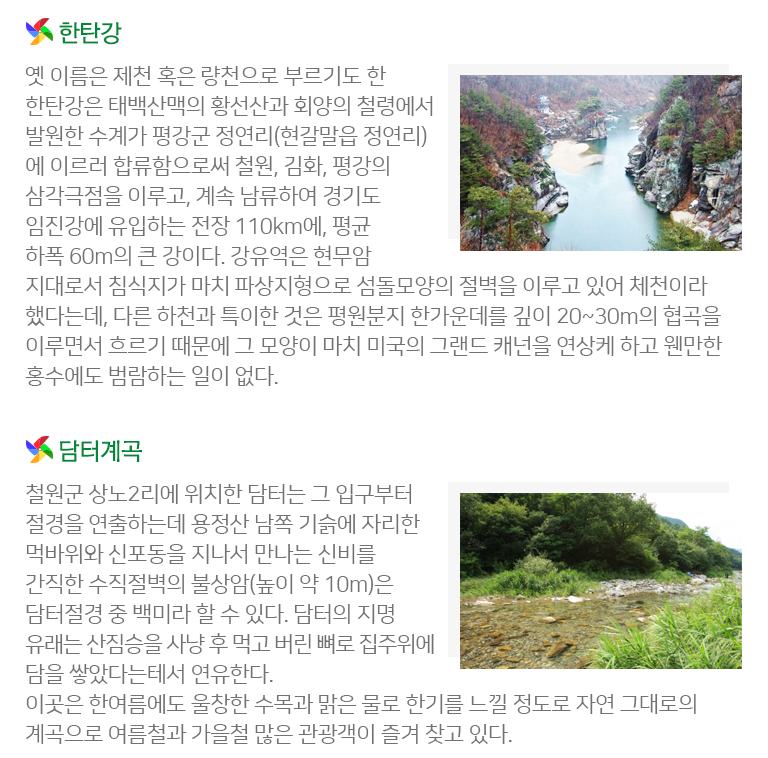 한탄강

옛 이름은 제천 혹은 량천으로 부르기도 한 한탄강은 태백산맥의 황선산과 회양의 철령에서 발원한 수계가 평강군 정연리(현갈말읍 정연리)에 이르러 합류함으로써 철원, 김화, 평강의 삼각극점을 이루고, 계속 남류하여 경기도 임진강에 유입하는 전장 110km에, 평균 하폭 60m의 큰 강이다. 강유역은 현무암 지대로서 침식지가 마치 파상지형으로 섬돌모양의 절벽을 이루고 있어 체천이라 했다는데, 다른 하천과 특이한 것은 평원분지 한가운데를 깊이 20~30m의 협곡을 이루면서 흐르기 때문에 그 모양이 마치 미국의 그랜드 캐넌을 연상케 하고 웬만한 홍수에도 범람하는 일이 없다.

담터계곡

철원군 상노2리에 위치한 담터는 그 입구부터 절경을 연출하는데 용정산 남쪽 기슭에 자리한 먹바위와 신포동을 지나서 만나는 신비를 간직한 수직절벽의 불상암(높이 약 10m)은 담터절경 중 백미라 할 수 있다. 담터의 지명 유래는 산짐승을 사냥 후 먹고 버린 뼈로 집주위에 담을 쌓았다는테서 연유한다.
이곳은 한여름에도 울창한 수목과 맑은 물로 한기를 느낄 정도로 자연 그대로의 계곡으로 여름철과 가을철 많은 관광객이 즐겨 찾고 있다.